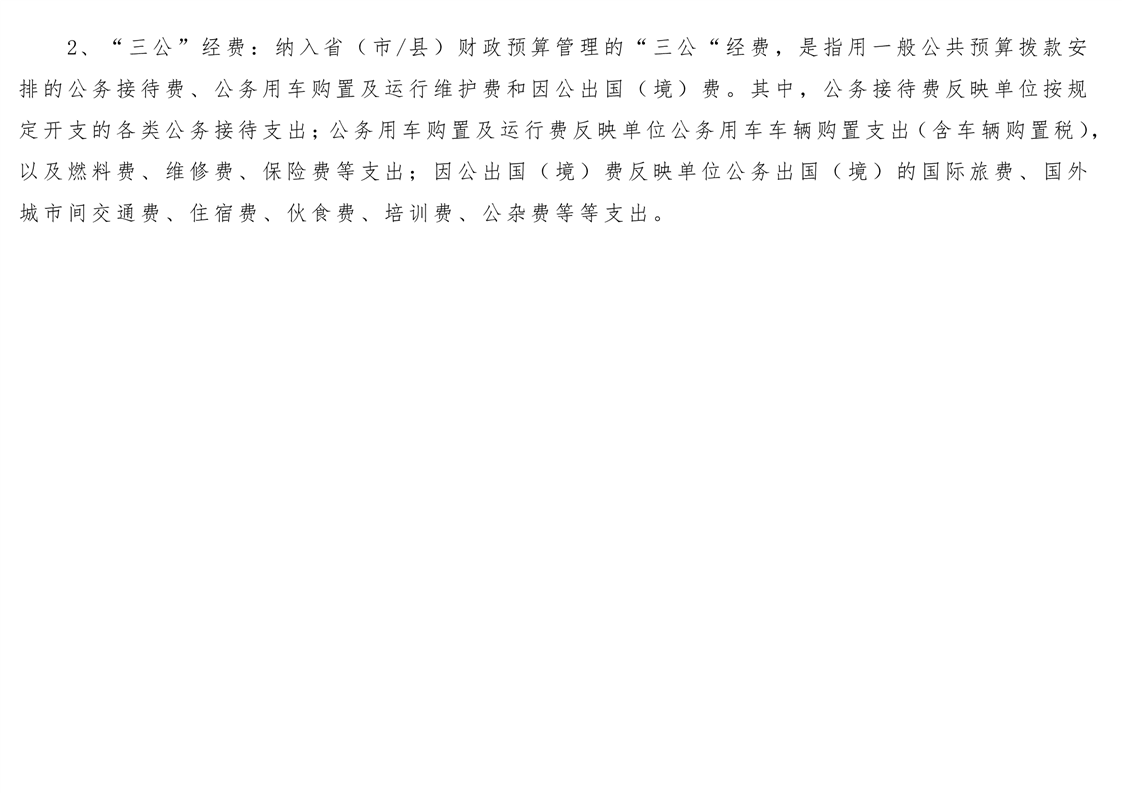 2、“三公”经费：纳入省（市/县）财政预算管理的“三公“经费，是指用一般公共预算拨款安排的公务接待费、公务用车购置及运行维护费和因公出国（境）费。其中，公务接待费反映单位按规定开支的各类公务接待支出；公务用车购置及运行费反映单位公务用车车辆购置支出（含车辆购置税），以及燃料费、维修费、保险费等支出；因公出国（境）费反映单位公务出国（境）的国际旅费、国外城市间交通费、住宿费、伙食费、培训费、公杂费等等支出。